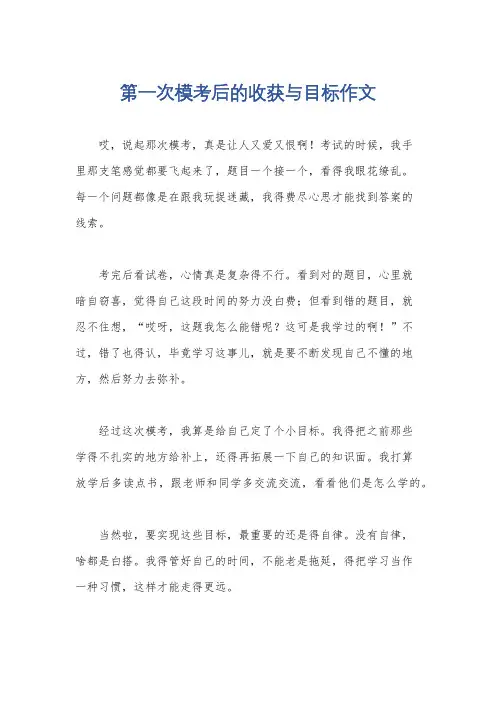 第一次模考后的收获与目标作文

哎，说起那次模考，真是让人又爱又恨啊！考试的时候，我手里那支笔感觉都要飞起来了，题目一个接一个，看得我眼花缭乱。每一个问题都像是在跟我玩捉迷藏，我得费尽心思才能找到答案的线索。

考完后看试卷，心情真是复杂得不行。看到对的题目，心里就暗自窃喜，觉得自己这段时间的努力没白费；但看到错的题目，就忍不住想，“哎呀，这题我怎么能错呢？这可是我学过的啊！”不过，错了也得认，毕竟学习这事儿，就是要不断发现自己不懂的地方，然后努力去弥补。

经过这次模考，我算是给自己定了个小目标。我得把之前那些学得不扎实的地方给补上，还得再拓展一下自己的知识面。我打算放学后多读点书，跟老师和同学多交流交流，看看他们是怎么学的。

当然啦，要实现这些目标，最重要的还是得自律。没有自律，啥都是白搭。我得管好自己的时间，不能老是拖延，得把学习当作一种习惯，这样才能走得更远。